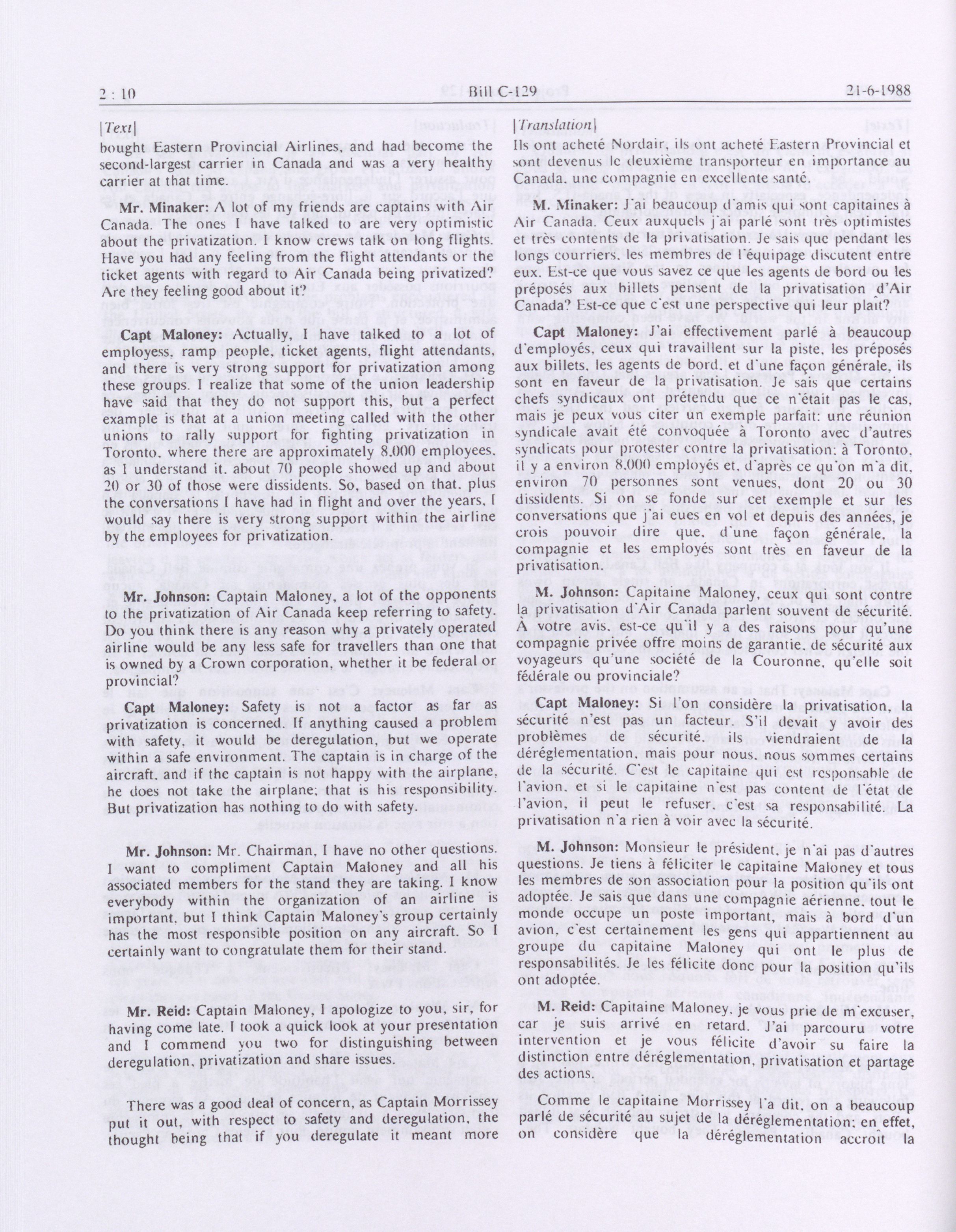 2 : 10 Bill C-129 21-6-1988

[Text]

bought Eastern Provincial Airlines, and had become the second-largest carrier in Canada and was a very healthy carrier at that time.

Mr. Minaker: A lot of my friends are captains with Air Canada. The ones I have talked to are very optimistic about the privatization. I know crews talk on long flights. Have you had any feeling from the flight attendants or the ticket agents with regard to Air Canada being privatized? Are they feeling good about it?

Capt Maloney: Actually, I have talked to a lot of employess, ramp people, ticket agents, flight attendants, and there is very strong support for privatization among these groups. I realize that some of the union leadership have said that they do not support this, but a perfect example is that at a union meeting called with the other unions to rally support for fighting privatization in Toronto, where there are approximately 8,000 employees, as I understand it, about 70 people showed up and about 20 or 30 of those were dissidents. So, based on that, plus the conversations I have had in flight and over the years, I would say there is very strong support within the airline by the employees for privatization.

Mr. Johnson: Captain Maloney, a lot of the opponents to the privatization of Air Canada keep referring to safety. Do you think there is any reason why a privately operated airline would be any less safe for travellers than one that is owned by a Crown corporation, whether it be federal or provincial?

Capt Maloney: Safety is not a factor as far as privatization is concerned. If anything caused a problem with safety, it would be deregulation, but we operate within a safe environment. The captain is in charge of the aircraft, and if the captain is not happy with the airplane, he does not take the airplane; that is his responsibility. But privatization has nothing to do with safety.

Mr. Johnson: Mr. Chairman, I have no other questions. I want to compliment Captain Maloney and all his associated members for the stand they are taking. I know everybody within the organization of an airline is important, but I think Captain Maloney's group certainly has the most responsible position on any aircraft. So I certainly want to congratulate them for their stand.

Mr. Reid: Captain Maloney, I apologize to you, sir, for having come late. I took a quick look at your presentation and I commend you two for distinguishing between deregulation, privatization and share issues.

There was a good deal of concern, as Captain Morrissey put it out, with respect to safety and deregulation, the thought being that if you deregulate it meant more

[Translation]

Ils ont acheté Nordair, ils ont acheté Eastern Provincial et sont devenus le deuxième transporteur en importance au Canada, une compagnie en excellente santé.

M. Minaker: J'ai beaucoup d'amis qui sont capitaines à Air Canada. Ceux auxquels j'ai parlé sont très optimistes et très contents de la privatisation. Je sais que pendant les longs courriers, les membres de l'équipage discutent entre eux. Est-ce que vous savez ce que les agents de bord ou les préposés aux billets pensent de la privatisation d'Air Canada? Est-ce que c'est une perspective qui leur plaît?

Capt Maloney: J'ai effectivement parlé à beaucoup d'employés, ceux qui travaillent sur la piste, les préposés aux billets, les agents de bord, et d'une façon générale, ils sont en faveur de la privatisation. Je sais que certains chefs syndicaux ont prétendu que ce n'était pas le cas, mais je peux vous citer un exemple parfait: une réunion syndicale avait été convoquée à Toronto avec d'autres syndicats pour protester contre la privatisation: à Toronto, il y a environ 8,000 employés et, d'après ce qu'on m'a dit, environ 70 personnes sont venues, dont 20 ou 30 dissidents. Si on se fonde sur cet exemple et sur les conversations que j'ai eues en vol et depuis des années, je crois pouvoir dire que, d'une façon générale, la compagnie et les employés sont très en faveur de la privatisation.

M. Johnson: Capitaine Maloney, ceux qui sont contre la privatisation d'Air Canada parlent souvent de sécurité. À votre avis, est-ce qu'il y a des raisons pour qu'une compagnie privée offre moins de garantie, de sécurité aux voyageurs qu'une société de la Couronne, qu'elle soit fédérale ou provinciale?

Capt Maloney: Si l'on considère la privatisation, la sécurité n'est pas un facteur. S'il devait y avoir des problèmes de sécurité, ils viendraient de la déréglementation, mais pour nous, nous sommes certains de la sécurité. C'est le capitaine qui est responsable de l'avion, et si le capitaine n'est pas content de l'état de l'avion, il peut le refuser, c'est sa responsabilité. La privatisation n'a rien à voir avec la sécurité.

M. Johnson: Monsieur le président, je n'ai pas d'autres questions. Je tiens à féliciter le capitaine Maloney et tous les membres de son association pour la position qu'ils ont adoptée. Je sais que dans une compagnie aérienne, tout le monde occupe un poste important, mais à bord d'un avion, c'est certainement les gens qui appartiennent au groupe du capitaine Maloney qui ont le plus de responsabilités. Je les félicite donc pour la position qu'ils ont adoptée.

M. Reid: Capitaine Maloney, je vous prie de m'excuser, car je suis arrivé en retard. J'ai parcouru votre intervention et je vous félicite d'avoir su faire la distinction entre déréglementation, privatisation et partage des actions.

Comme le capitaine Morrissey l'a dit, on a beaucoup parlé de sécurité au sujet de la déréglementation: en effet, on considère que la déréglementation accroît la